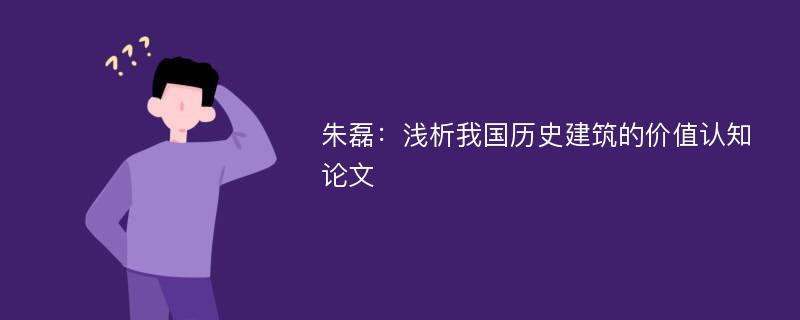 ???

朱磊：浅析我国历史建筑的价值认知论文